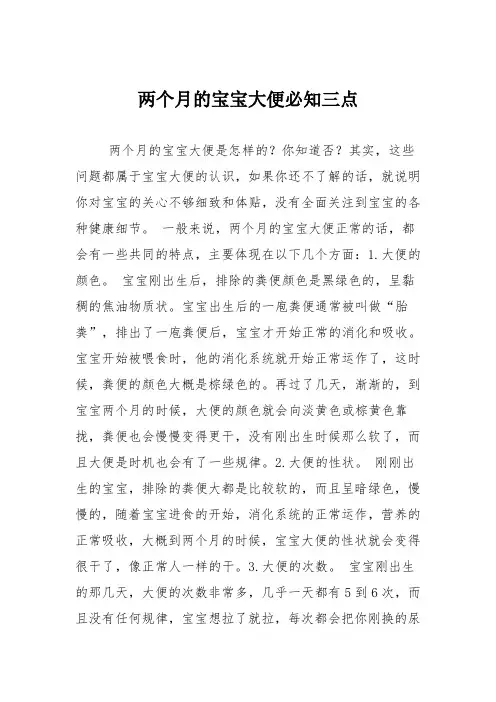 两个月的宝宝大便必知三点

两个月的宝宝大便是怎样的？你知道否？其实，这些问题都属于宝宝大便的认识，如果你还不了解的话，就说明你对宝宝的关心不够细致和体贴，没有全面关注到宝宝的各种健康细节。 一般来说，两个月的宝宝大便正常的话，都会有一些共同的特点，主要体现在以下几个方面：1.大便的颜色。 宝宝刚出生后，排除的粪便颜色是黑绿色的，呈黏稠的焦油物质状。宝宝出生后的一庖粪便通常被叫做“胎粪”，排出了一庖粪便后，宝宝才开始正常的消化和吸收。宝宝开始被喂食时，他的消化系统就开始正常运作了，这时候，粪便的颜色大概是棕绿色的。再过了几天，渐渐的，到宝宝两个月的时候，大便的颜色就会向淡黄色或棕黄色靠拢，粪便也会慢慢变得更干，没有刚出生时候那么软了，而且大便是时机也会有了一些规律。2.大便的性状。 刚刚出生的宝宝，排除的粪便大都是比较软的，而且呈暗绿色，慢慢的，随着宝宝进食的开始，消化系统的正常运作，营养的正常吸收，大概到两个月的时候，宝宝大便的性状就会变得很干了，像正常人一样的干。3.大便的次数。 宝宝刚出生的那几天，大便的次数非常多，几乎一天都有5到6次，而且没有任何规律，宝宝想拉了就拉，每次都会把你刚换的尿